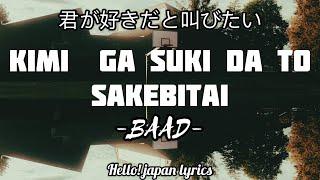 君が好きだと叫びたい

KIMI GA SUKI DA TO SAKEBITAI

-BAAD-

Hello!japan lyrics